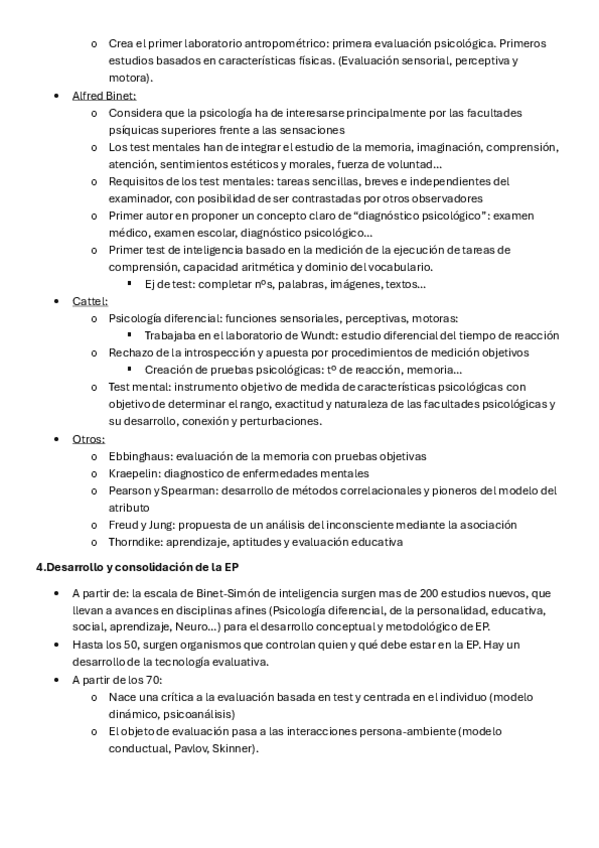 o Crea el primer laboratorio antropométrico: primera evaluación psicológica. Primeros estudios basados en características físicas. (Evaluación sensorial, perceptiva y motora).

• Alfred Binet:
  o Considera que la psicología ha de interesarse principalmente por las facultades psíquicas superiores frente a las sensaciones
  o Los test mentales han de integrar el estudio de la memoria, imaginación, comprensión, atención, sentimientos estéticos y morales, fuerza de voluntad…
  o Requisitos de los test mentales: tareas sencillas, breves e independientes del examinador, con posibilidad de ser contrastadas por otros observadores
  o Primer autor en proponer un concepto claro de "diagnóstico psicológico": examen médico, examen escolar, diagnóstico psicológico…
  o Primer test de inteligencia basado en la medición de la ejecución de tareas de comprensión, capacidad aritmética y dominio del vocabulario.
    ▪ Ej de test: completar nºs, palabras, imágenes, textos…

• Cattel:
  o Psicología diferencial: funciones sensoriales, perceptivas, motoras:
    ▪ Trabajaba en el laboratorio de Wundt: estudio diferencial del tiempo de reacción
  o Rechazo de la introspección y apuesta por procedimientos de medición objetivos
    ▪ Creación de pruebas psicológicas: tº de reacción, memoria…
  o Test mental: instrumento objetivo de medida de características psicológicas con objetivo de determinar el rango, exactitud y naturaleza de las facultades psicológicas y su desarrollo, conexión y perturbaciones.

• Otros:
  o Ebbinghaus: evaluación de la memoria con pruebas objetivas
  o Kraepelin: diagnostico de enfermedades mentales
  o Pearson y Spearman: desarrollo de métodos correlacionales y pioneros del modelo del atributo
  o Freud y Jung: propuesta de un análisis del inconsciente mediante la asociación
  o Thorndike: aprendizaje, aptitudes y evaluación educativa

4.Desarrollo y consolidación de la EP

• A partir de: la escala de Binet-Simón de inteligencia surgen mas de 200 estudios nuevos, que llevan a avances en disciplinas afines (Psicología diferencial, de la personalidad, educativa, social, aprendizaje, Neuro…) para el desarrollo conceptual y metodológico de EP.
• Hasta los 50, surgen organismos que controlan quien y qué debe estar en la EP. Hay un desarrollo de la tecnología evaluativa.
• A partir de los 70:
  o Nace una crítica a la evaluación basada en test y centrada en el individuo (modelo dinámico, psicoanálisis)
  o El objeto de evaluación pasa a las interacciones persona-ambiente (modelo conductual, Pavlov, Skinner).